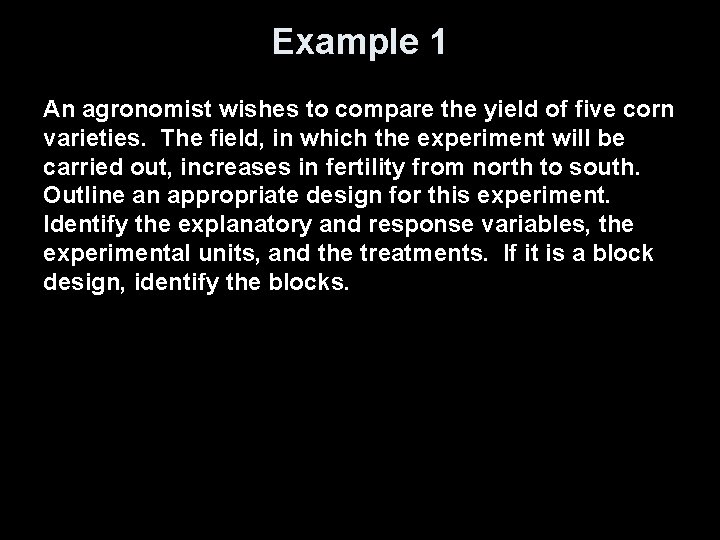 Example 1

An agronomist wishes to compare the yield of five corn varieties. The field, in which the experiment will be carried out, increases in fertility from north to south. Outline an appropriate design for this experiment. Identify the explanatory and response variables, the experimental units, and the treatments. If it is a block design, identify the blocks.